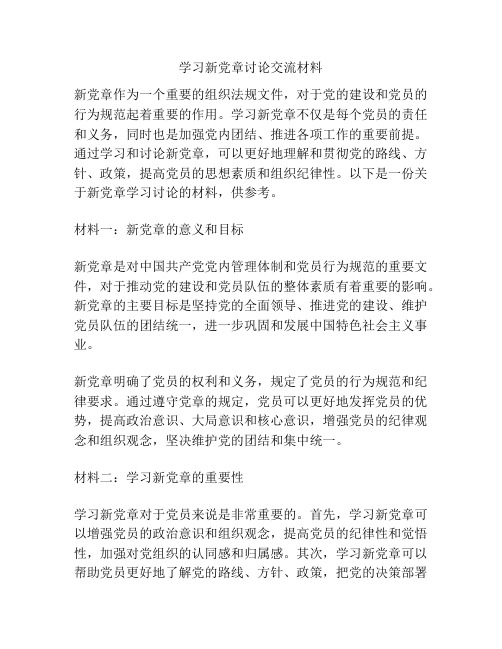 学习新党章讨论交流材料

新党章作为一个重要的组织法规文件，对于党的建设和党员的行为规范起着重要的作用。学习新党章不仅是每个党员的责任和义务，同时也是加强党内团结、推进各项工作的重要前提。通过学习和讨论新党章，可以更好地理解和贯彻党的路线、方针、政策，提高党员的思想素质和组织纪律性。以下是一份关于新党章学习讨论的材料，供参考。

材料一：新党章的意义和目标

新党章是对中国共产党党内管理体制和党员行为规范的重要文件，对于推动党的建设和党员队伍的整体素质有着重要的影响。新党章的主要目标是坚持党的全面领导、推进党的建设、维护党员队伍的团结统一，进一步巩固和发展中国特色社会主义事业。

新党章明确了党员的权利和义务，规定了党员的行为规范和纪律要求。通过遵守党章的规定，党员可以更好地发挥党员的优势，提高政治意识、大局意识和核心意识，增强党员的纪律观念和组织观念，坚决维护党的团结和集中统一。

材料二：学习新党章的重要性

学习新党章对于党员来说是非常重要的。首先，学习新党章可以增强党员的政治意识和组织观念，提高党员的纪律性和觉悟性，加强对党组织的认同感和归属感。其次，学习新党章可以帮助党员更好地了解党的路线、方针、政策，把党的决策部署